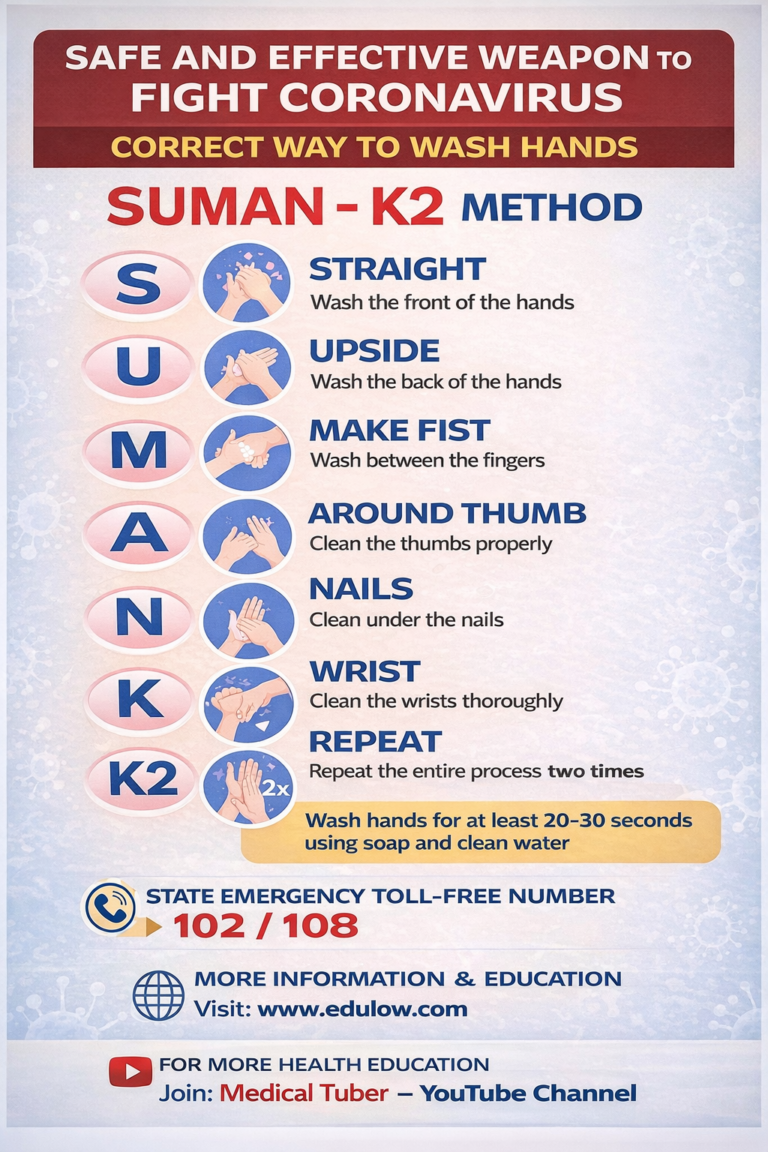 SAFE AND EFFECTIVE WEAPON TO FIGHT CORONAVIRUS

CORRECT WAY TO WASH HANDS

SUMAN - K2 METHOD

S
STRAIGHT
Wash the front of the hands

U
UPSIDE
Wash the back of the hands

M
MAKE FIST
Wash between the fingers

A
AROUND THUMB
Clean the thumbs properly

N
NAILS
Clean under the nails

K
WRIST
Clean the wrists thoroughly

K2
2x
REPEAT
Repeat the entire process two times

Wash hands for at least 20-30 seconds using soap and clean water

STATE EMERGENCY TOLL-FREE NUMBER
102 / 108

MORE INFORMATION & EDUCATION
Visit: www.edulow.com

FOR MORE HEALTH EDUCATION
Join: Medical Tuber – YouTube Channel